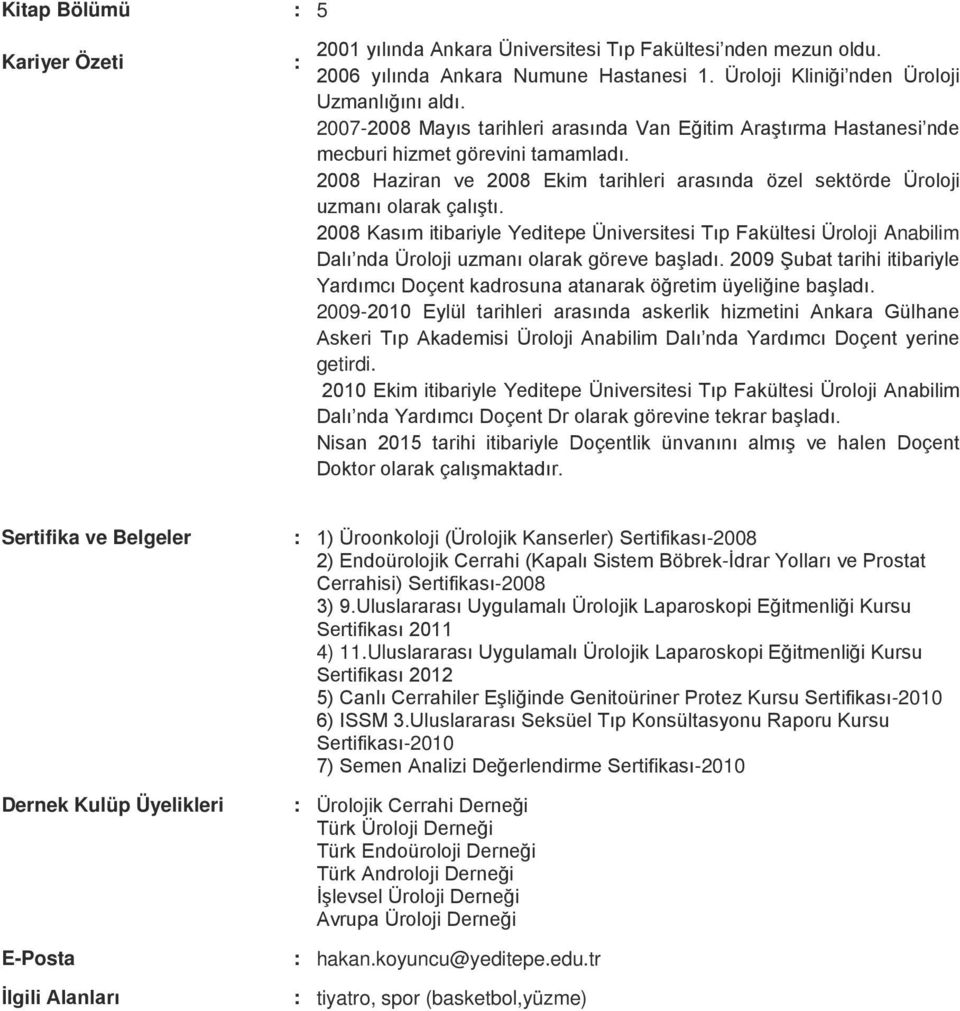 Kitap Bölümü : 5

Kariyer Özeti : 2001 yılında Ankara Üniversitesi Tıp Fakültesi'nden mezun oldu. 2006 yılında Ankara Numune Hastanesi 1. Üroloji Kliniği'nden Üroloji Uzmanlığını aldı.
2007-2008 Mayıs tarihleri arasında Van Eğitim Araştırma Hastanesi'nde mecburi hizmet görevini tamamladı.
2008 Haziran ve 2008 Ekim tarihleri arasında özel sektörde Üroloji uzmanı olarak çalıştı.
2008 Kasım itibariyle Yeditepe Üniversitesi Tıp Fakültesi Üroloji Anabilim Dalı'nda Üroloji uzmanı olarak göreve başladı. 2009 Şubat tarihi itibariyle Yardımcı Doçent kadrosuna atanarak öğretim üyeliğine başladı.
2009-2010 Eylül tarihleri arasında askerlik hizmetini Ankara Gülhane Askeri Tıp Akademisi Üroloji Anabilim Dalı'nda Yardımcı Doçent yerine getirdi.
2010 Ekim itibariyle Yeditepe Üniversitesi Tıp Fakültesi Üroloji Anabilim Dalı'nda Yardımcı Doçent Dr olarak görevine tekrar başladı.
Nisan 2015 tarihi itibariyle Doçentlik ünvanını almış ve halen Doçent Doktor olarak çalışmaktadır.

Sertifika ve Belgeler : 1) Üroonkoloji (Ürolojik Kanserler) Sertifikası-2008
2) Endoürolojik Cerrahi (Kapalı Sistem Böbrek-İdrar Yolları ve Prostat Cerrahisi) Sertifikası-2008
3) 9.Uluslararası Uygulamalı Ürolojik Laparoskopi Eğitmenliği Kursu Sertifikası 2011
4) 11.Uluslararası Uygulamalı Ürolojik Laparoskopi Eğitmenliği Kursu Sertifikası 2012
5) Canlı Cerrahiler Eşliğinde Genitoüriner Protez Kursu Sertifikası-2010
6) ISSM 3.Uluslararası Seksüel Tıp Konsültasyonu Raporu Kursu Sertifikası-2010
7) Semen Analizi Değerlendirme Sertifikası-2010

Dernek Kulüp Üyelikleri : Ürolojik Cerrahi Derneği
Türk Üroloji Derneği
Türk Endoüroloji Derneği
Türk Androloji Derneği
İşlevsel Üroloji Derneği
Avrupa Üroloji Derneği

E-Posta : hakan.koyuncu@yeditepe.edu.tr

İlgili Alanları : tiyatro, spor (basketbol,yüzme)